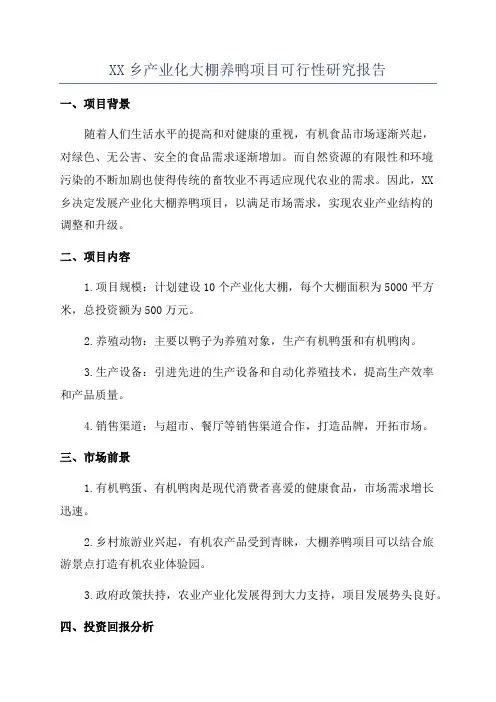 XX 乡产业化大棚养鸭项目可行性研究报告

一、项目背景

随着人们生活水平的提高和对健康的重视，有机食品市场逐渐兴起，对绿色、无公害、安全的食品需求逐渐增加。而自然资源的有限性和环境污染的不断加剧也使得传统的畜牧业不再适应现代农业的需求。因此，XX 乡决定发展产业化大棚养鸭项目，以满足市场需求，实现农业产业结构的调整和升级。

二、项目内容

1.项目规模：计划建设 10 个产业化大棚，每个大棚面积为 5000 平方米，总投资额为 500 万元。

2.养殖动物：主要以鸭子为养殖对象，生产有机鸭蛋和有机鸭肉。

3.生产设备：引进先进的生产设备和自动化养殖技术，提高生产效率和产品质量。

4.销售渠道：与超市、餐厅等销售渠道合作，打造品牌，开拓市场。

三、市场前景

1.有机鸭蛋、有机鸭肉是现代消费者喜爱的健康食品，市场需求增长迅速。

2.乡村旅游业兴起，有机农产品受到青睐，大棚养鸭项目可以结合旅游景点打造有机农业体验园。

3.政府政策扶持，农业产业化发展得到大力支持，项目发展势头良好。

四、投资回报分析